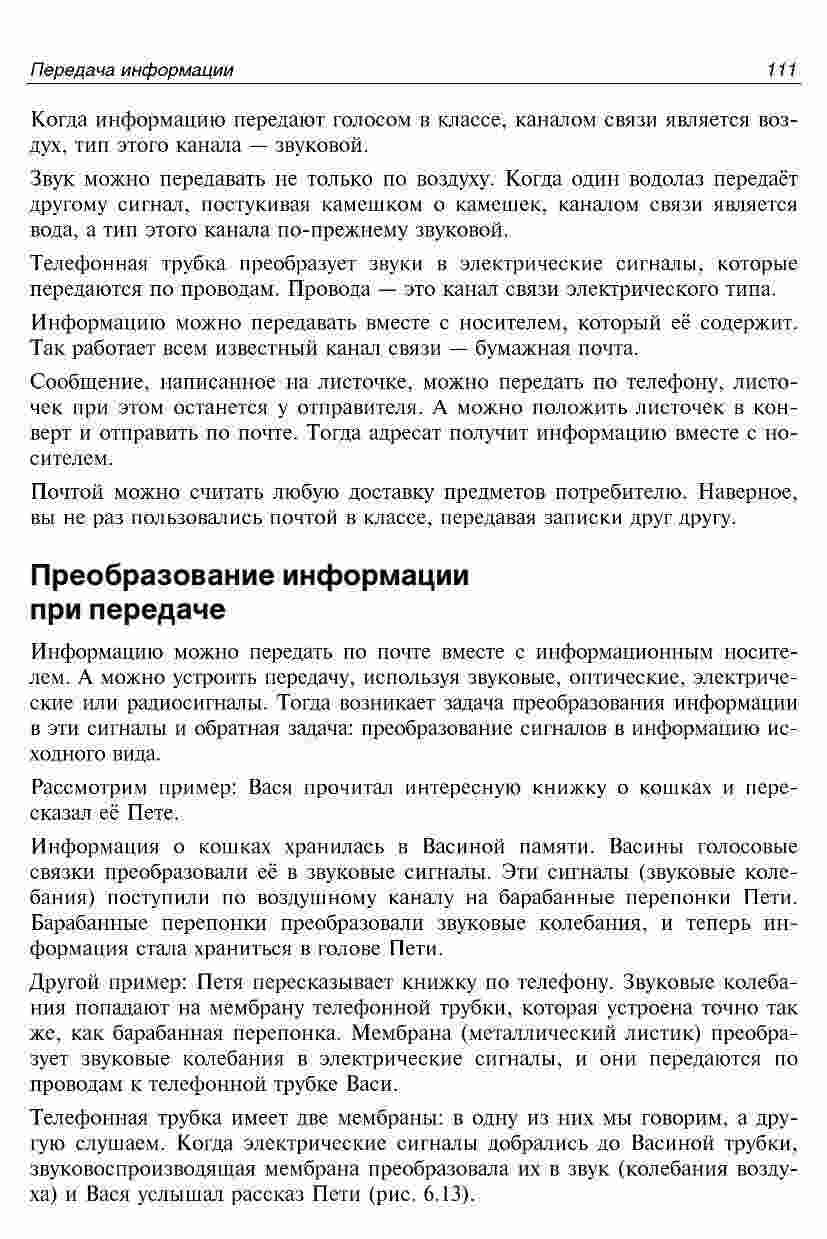 Передача информации 111

Когда информацию передают голосом в классе, каналом связи является воздух, тип этого канала — звуковой.

Звук можно передавать не только по воздуху. Когда один водолаз передаёт другому сигнал, постукивая камешком о камешек, каналом связи является вода, а тип этого канала по-прежнему звуковой.

Телефонная трубка преобразует звуки в электрические сигналы, которые передаются по проводам. Провода — это канал связи электрического типа.

Информацию можно передавать вместе с носителем, который её содержит. Так работает всем известный канал связи — бумажная почта.

Сообщение, написанное на листочке, можно передать по телефону, листочек при этом останется у отправителя. А можно положить листочек в конверт и отправить по почте. Тогда адресат получит информацию вместе с носителем.

Почтой можно считать любую доставку предметов потребителю. Наверное, вы не раз пользовались почтой в классе, передавая записки друг другу.

Преобразование информации при передаче

Информацию можно передать по почте вместе с информационным носителем. А можно устроить передачу, используя звуковые, оптические, электрические или радиосигналы. Тогда возникает задача преобразования информации в эти сигналы и обратная задача: преобразование сигналов в информацию исходного вида.

Рассмотрим пример: Вася прочитал интересную книжку о кошках и пересказал её Пете.

Информация о кошках хранилась в Васиной памяти. Васины голосовые связки преобразовали её в звуковые сигналы. Эти сигналы (звуковые колебания) поступили по воздушному каналу на барабанные перепонки Пети. Барабанные перепонки преобразовали звуковые колебания, и теперь информация стала храниться в голове Пети.

Другой пример: Петя пересказывает книжку по телефону. Звуковые колебания попадают на мембрану телефонной трубки, которая устроена точно так же, как барабанная перепонка. Мембрана (металлический листик) преобразует звуковые колебания в электрические сигналы, и они передаются по проводам к телефонной трубке Васи.

Телефонная трубка имеет две мембраны: в одну из них мы говорим, а другую слушаем. Когда электрические сигналы добрались до Васиной трубки, звуковоспроизводящая мембрана преобразовала их в звук (колебания воздуха) и Вася услышал рассказ Пети (рис. 6.13).